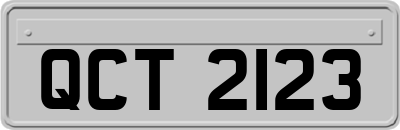 QCT 2123